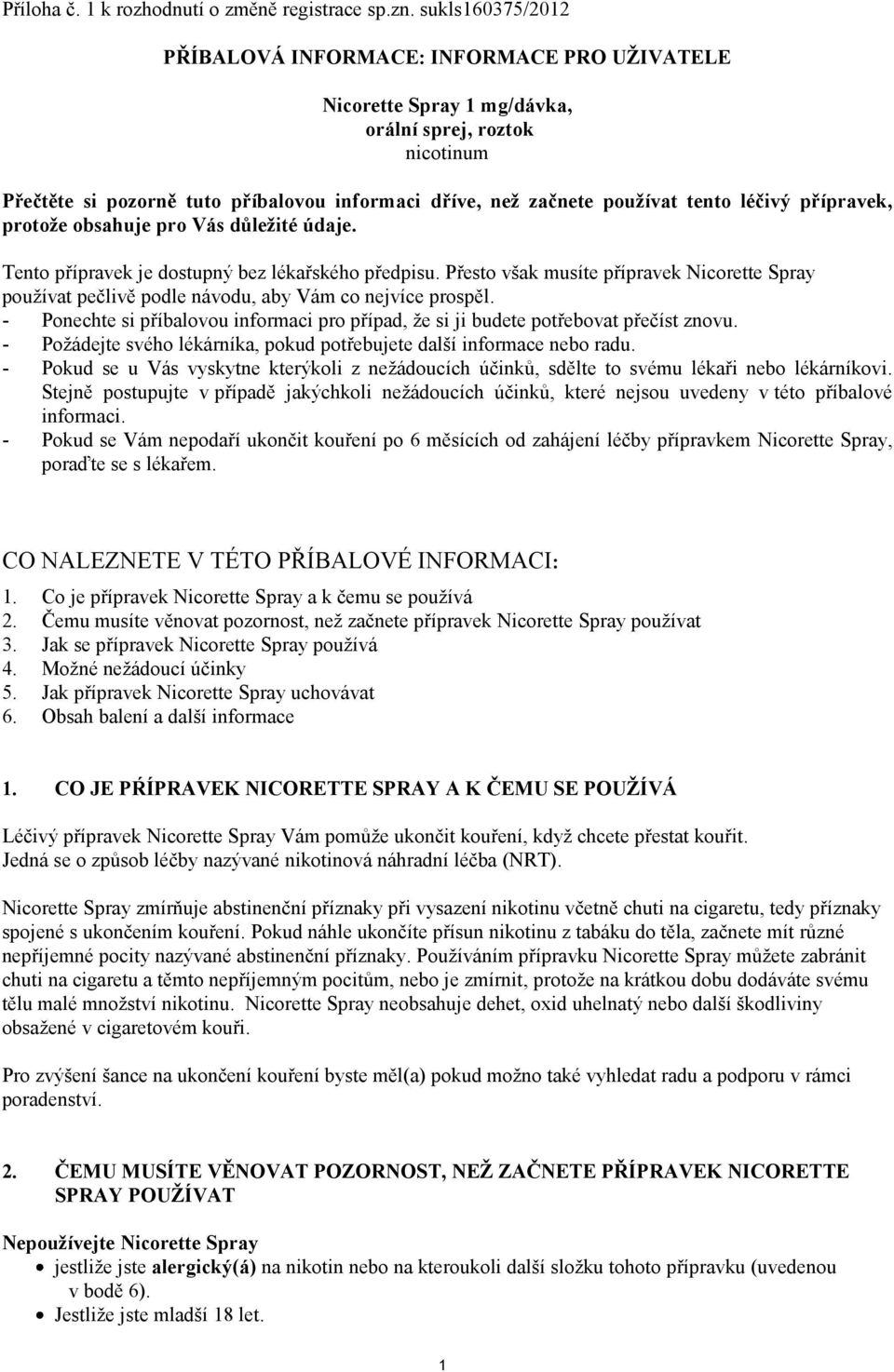 Příloha č. 1 k rozhodnutí o změně registrace sp.zn. sukls160375/2012

PŘÍBALOVÁ INFORMACE: INFORMACE PRO UŽIVATELE

Nicorette Spray 1 mg/dávka, orální sprej, roztok nicotinum

Přečtěte si pozorně tuto příbalovou informaci dříve, než začnete používat tento léčivý přípravek, protože obsahuje pro Vás důležité údaje.

Tento přípravek je dostupný bez lékařského předpisu. Přesto však musíte přípravek Nicorette Spray používat pečlivě podle návodu, aby Vám co nejvíce prospěl.
- Ponechte si příbalovou informaci pro případ, že si ji budete potřebovat přečíst znovu.
- Požádejte svého lékárníka, pokud potřebujete další informace nebo radu.
- Pokud se u Vás vyskytne kterýkoli z nežádoucích účinků, sdělte to svému lékaři nebo lékárníkovi. Stejně postupujte v případě jakýchkoli nežádoucích účinků, které nejsou uvedeny v této příbalové informaci.
- Pokud se Vám nepodaří ukončit kouření po 6 měsících od zahájení léčby přípravkem Nicorette Spray, poraďte se s lékařem.

CO NALEZNETE V TÉTO PŘÍBALOVÉ INFORMACI:
1. Co je přípravek Nicorette Spray a k čemu se používá
2. Čemu musíte věnovat pozornost, než začnete přípravek Nicorette Spray používat
3. Jak se přípravek Nicorette Spray používá
4. Možné nežádoucí účinky
5. Jak přípravek Nicorette Spray uchovávat
6. Obsah balení a další informace

1. CO JE PŘÍPRAVEK NICORETTE SPRAY A K ČEMU SE POUŽÍVÁ

Léčivý přípravek Nicorette Spray Vám pomůže ukončit kouření, když chcete přestat kouřit. Jedná se o způsob léčby nazývané nikotinová náhradní léčba (NRT).

Nicorette Spray zmírňuje abstinenční příznaky při vysazení nikotinu včetně chuti na cigaretu, tedy příznaky spojené s ukončením kouření. Pokud náhle ukončíte přísun nikotinu z tabáku do těla, začnete mít různé nepříjemné pocity nazývané abstinenční příznaky. Používáním přípravku Nicorette Spray můžete zabránit chuti na cigaretu a těmto nepříjemným pocitům, nebo je zmírnit, protože na krátkou dobu dodáváte svému tělu malé množství nikotinu. Nicorette Spray neobsahuje dehet, oxid uhelnatý nebo další škodliviny obsažené v cigaretovém kouři.

Pro zvýšení šance na ukončení kouření byste měl(a) pokud možno také vyhledat radu a podporu v rámci poradenství.

2. ČEMU MUSÍTE VĚNOVAT POZORNOST, NEŽ ZAČNETE PŘÍPRAVEK NICORETTE SPRAY POUŽÍVAT

Nepoužívejte Nicorette Spray
• jestliže jste alergický(á) na nikotin nebo na kteroukoli další složku tohoto přípravku (uvedenou v bodě 6).
• Jestliže jste mladší 18 let.

1